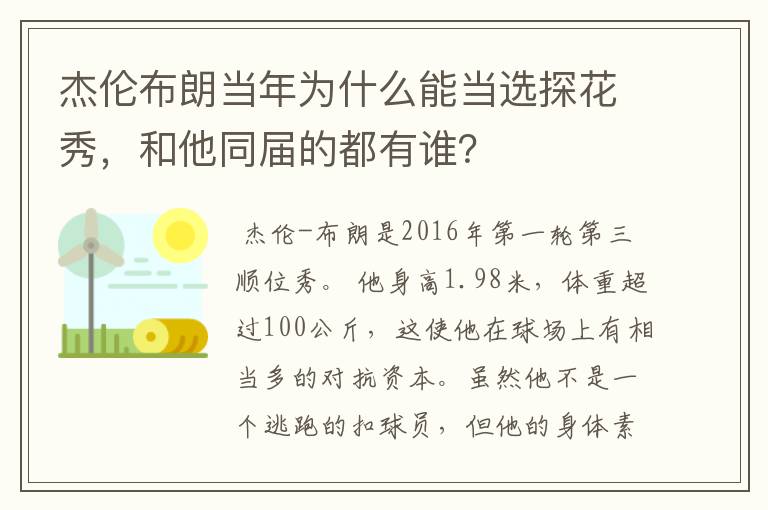 杰伦布朗当年为什么能当选探花秀，和他同届的都有谁?

杰伦-布朗是2016年第一轮第三顺位秀。他身高1.98米，体重超过100公斤，这使他在球场上有相当多的对抗资本。虽然他不是一个逃跑的扣球员，但他的身体素